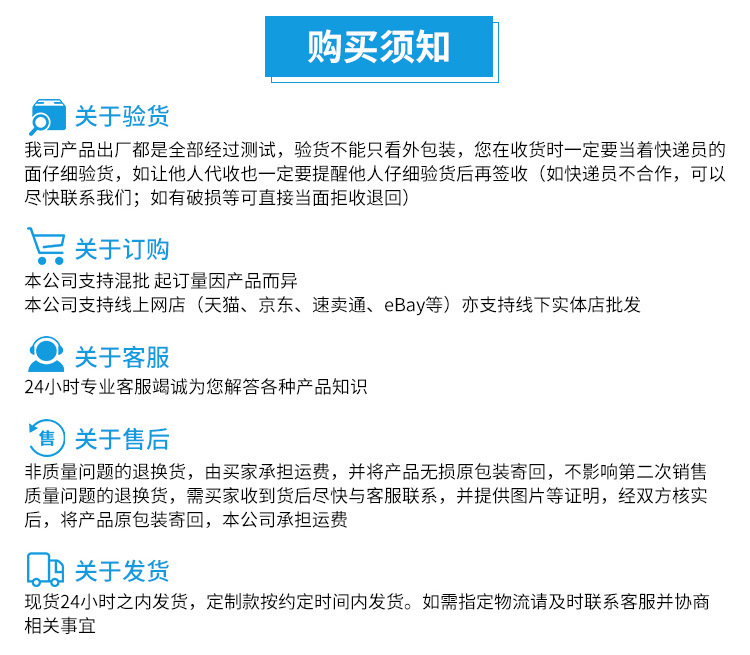 购买须知

关于验货
我司产品出厂都是全部经过测试，验货不能只看外包装，您在收货时一定要当着快递员的面仔细验货，如让他人代收也一定要提醒他人仔细验货后再签收（如快递员不合作，可以尽快联系我们；如有破损等可直接当面拒收退回）

关于订购
本公司支持混批 起订量因产品而异
本公司支持线上网店（天猫、京东、速卖通、eBay等）亦支持线下实体店批发

关于客服
24小时专业客服竭诚为您解答各种产品知识

售
关于售后
非质量问题的退换货，由买家承担运费，并将产品无损原包装寄回，不影响第二次销售
质量问题的退换货，需买家收到货后尽快与客服联系，并提供图片等证明，经双方核实后，将产品原包装寄回，本公司承担运费

关于发货
现货24小时之内发货，定制款按约定时间内发货。如需指定物流请及时联系客服并协商相关事宜